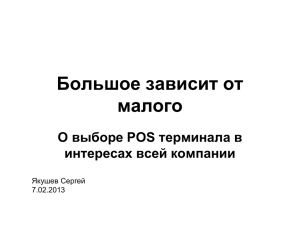 Большое зависит от малого

О выборе POS терминала в интересах всей компании

Якушев Сергей
7.02.2013